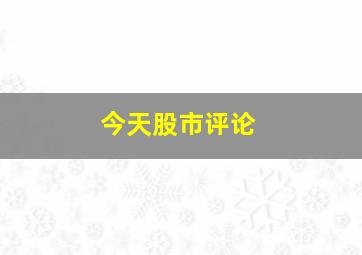 今天股市评论